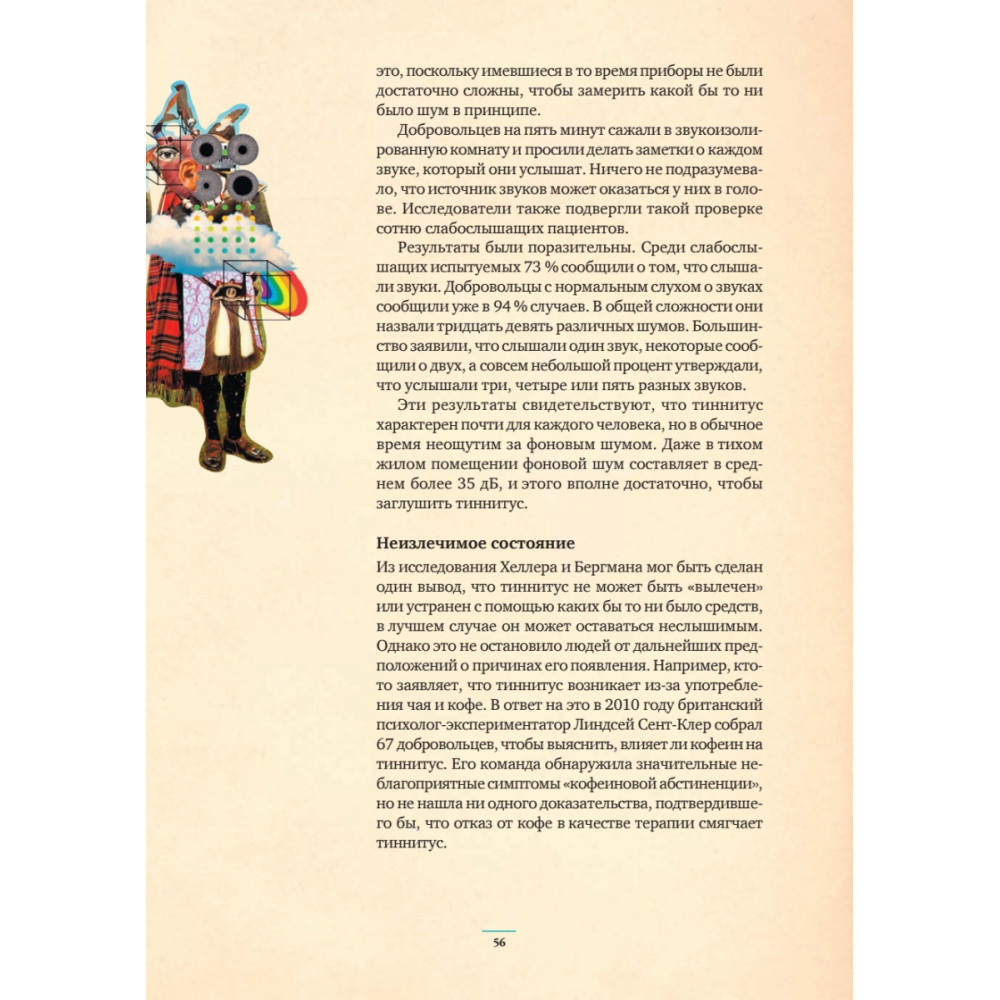 это, поскольку имевшиеся в то время приборы не были достаточно сложны, чтобы замерить какой бы то ни было шум в принципе.

Добровольцев на пять минут сажали в звукоизолированную комнату и просили делать заметки о каждом звуке, который они услышат. Ничего не подразумевало, что источник звуков может оказаться у них в голове. Исследователи также подвергли такой проверке сотню слабослышащих пациентов.

Результаты были поразительны. Среди слабослышащих испытуемых 73 % сообщили о том, что слышали звуки. Добровольцы с нормальным слухом о звуках сообщили уже в 94 % случаев. В общей сложности они назвали тридцать девять различных шумов. Большинство заявили, что слышали один звук, некоторые сообщили о двух, а совсем небольшой процент утверждали, что услышали три, четыре или пять разных звуков.

Эти результаты свидетельствуют, что тиннитус характерен почти для каждого человека, но в обычное время неощутим за фоновым шумом. Даже в тихом жилом помещении фоновой шум составляет в среднем более 35 дБ, и этого вполне достаточно, чтобы заглушить тиннитус.

Неизлечимое состояние

Из исследования Хеллера и Бергмана мог быть сделан один вывод, что тиннитус не может быть «вылечен» или устранен с помощью каких бы то ни было средств, в лучшем случае он может оставаться неслышимым. Однако это не остановило людей от дальнейших предположений о причинах его появления. Например, кто-то заявляет, что тиннитус возникает из-за употребления чая и кофе. В ответ на это в 2010 году британский психолог-экспериментатор Линдсей Сент-Клер собрал 67 добровольцев, чтобы выяснить, влияет ли кофеин на тиннитус. Его команда обнаружила значительные неблагоприятные симптомы «кофеиновой абстиненции», но не нашла ни одного доказательства, подтвердившего бы, что отказ от кофе в качестве терапии смягчает тиннитус.

56